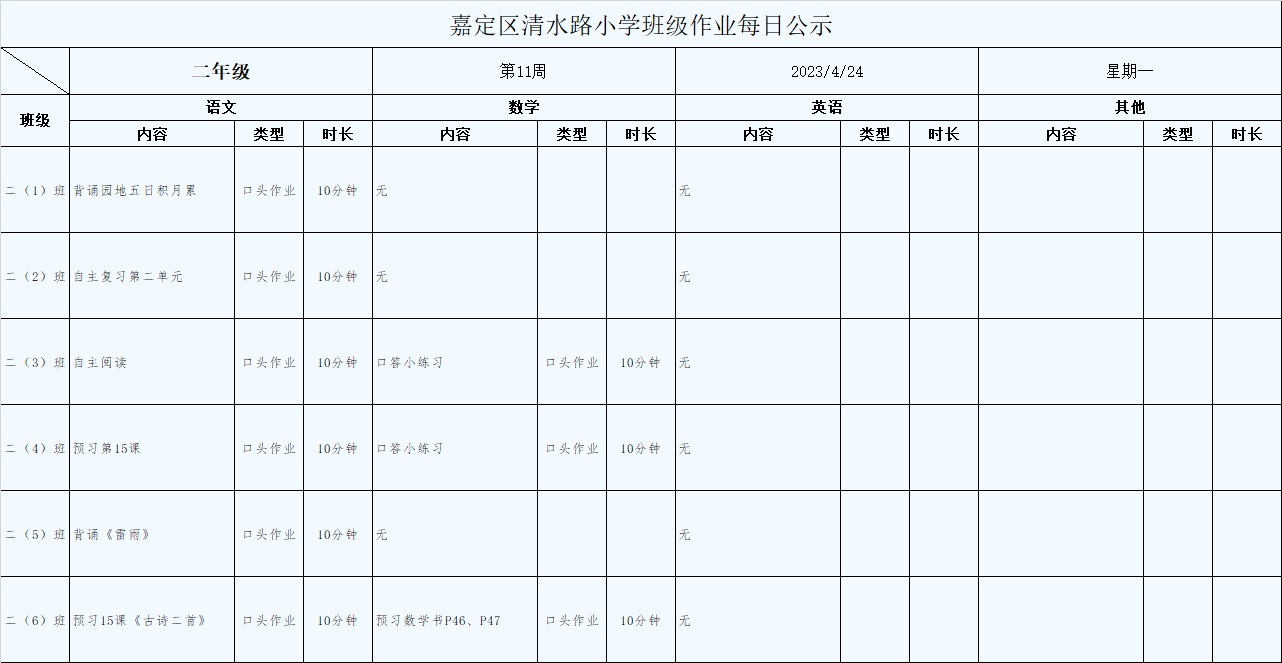 嘉定区清水路小学班级作业每日公示

| | 二年级 | | | 第11周 | | | 2023/4/24 | | | 星期一 | | |
|---|---|---|---|---|---|---|---|---|---|---|---|---|
| 班级 | 语文 | | | 数学 | | | 英语 | | | 其他 | | |
| | 内容 | 类型 | 时长 | 内容 | 类型 | 时长 | 内容 | 类型 | 时长 | 内容 | 类型 | 时长 |
| 二（1）班 | 背诵园地五日积月累 | 口头作业 | 10分钟 | 无 | | | 无 | | | | | |
| 二（2）班 | 自主复习第二单元 | 口头作业 | 10分钟 | 无 | | | 无 | | | | | |
| 二（3）班 | 自主阅读 | 口头作业 | 10分钟 | 口答小练习 | 口头作业 | 10分钟 | 无 | | | | | |
| 二（4）班 | 预习第15课 | 口头作业 | 10分钟 | 口答小练习 | 口头作业 | 10分钟 | 无 | | | | | |
| 二（5）班 | 背诵《雷雨》 | 口头作业 | 10分钟 | 无 | | | 无 | | | | | |
| 二（6）班 | 预习15课《古诗二首》 | 口头作业 | 10分钟 | 预习数学书P46、P47 | 口头作业 | 10分钟 | 无 | | | | | |